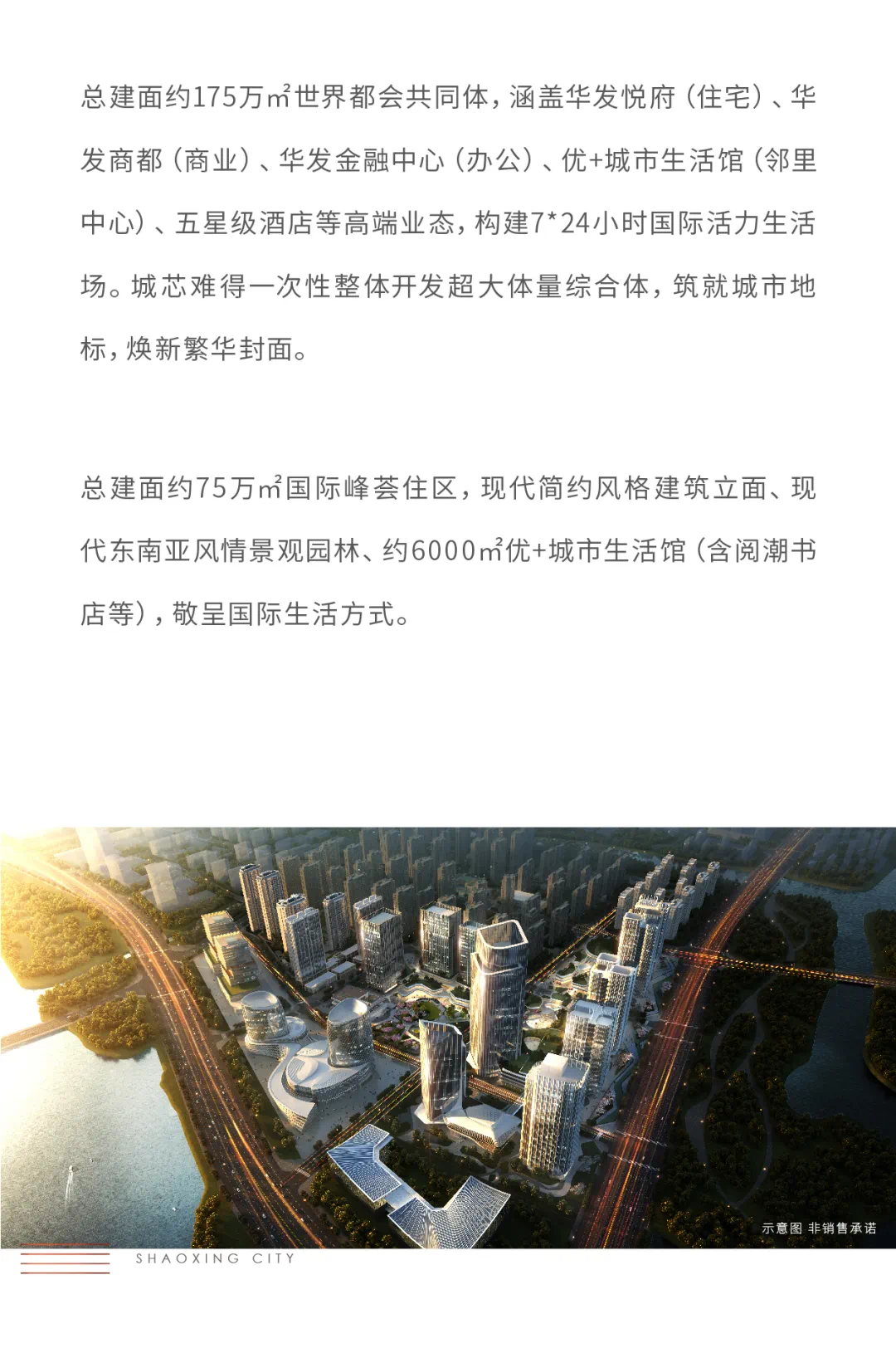 总建面约175万㎡世界都会共同体，涵盖华发悦府（住宅）、华发商都（商业）、华发金融中心（办公）、优+城市生活馆（邻里中心）、五星级酒店等高端业态，构建7*24小时国际活力生活场。城芯难得一次性整体开发超大体量综合体，筑就城市地标，焕新繁华封面。

总建面约75万㎡国际峰荟住区，现代简约风格建筑立面、现代东南亚风情景观园林、约6000㎡优+城市生活馆（含阅潮书店等），敬呈国际生活方式。

示意图 非销售承诺

SHAOXING CITY